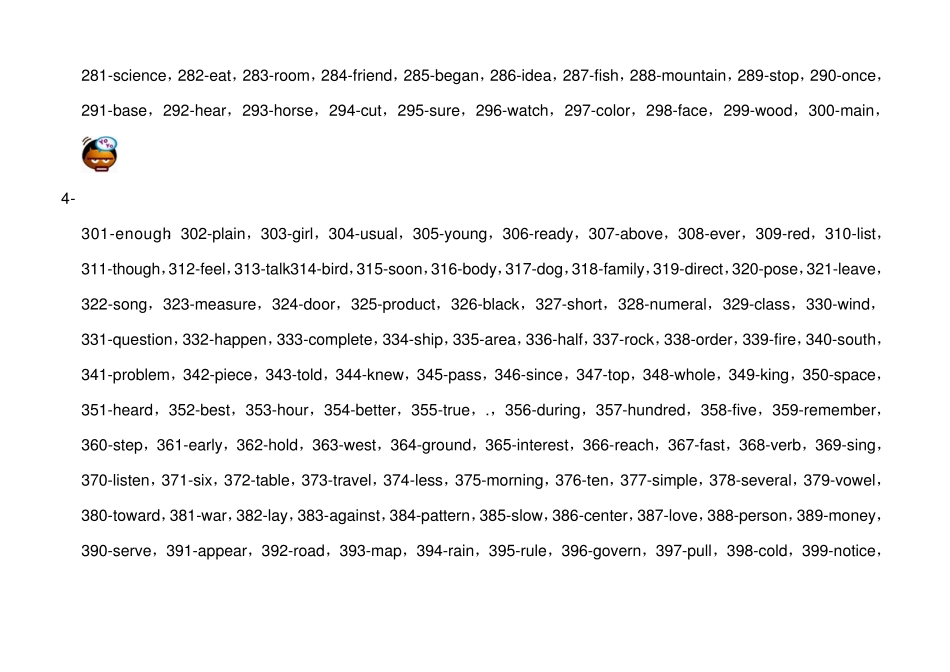 281-science，282-eat，283-room，284-friend，285-began，286-idea，287-fish，288-mountain，289-stop，290-once，291-base，292-hear，293-horse，294-cut，295-sure，296-watch，297-color，298-face，299-wood，300-main，

4-

301-enough 302-plain，303-girl，304-usual，305-young，306-ready，307-above，308-ever，309-red，310-list，311-though，312-feel，313-talk314-bird，315-soon，316-body，317-dog，318-family，319-direct，320-pose，321-leave，322-song，323-measure，324-door，325-product，326-black，327-short，328-numeral，329-class，330-wind，331-question，332-happen，333-complete，334-ship，335-area，336-half，337-rock，338-order，339-fire，340-south，341-problem，342-piece，343-told，344-knew，345-pass，346-since，347-top，348-whole，349-king，350-space，351-heard，352-best，353-hour，354-better，355-true，.，356-during，357-hundred，358-five，359-remember，360-step，361-early，362-hold，363-west，364-ground，365-interest，366-reach，367-fast，368-verb，369-sing，370-listen，371-six，372-table，373-travel，374-less，375-morning，376-ten，377-simple，378-several，379-vowel，380-toward，381-war，382-lay，383-against，384-pattern，385-slow，386-center，387-love，388-person，389-money，390-serve，391-appear，392-road，393-map，394-rain，395-rule，396-govern，397-pull，398-cold，399-notice，